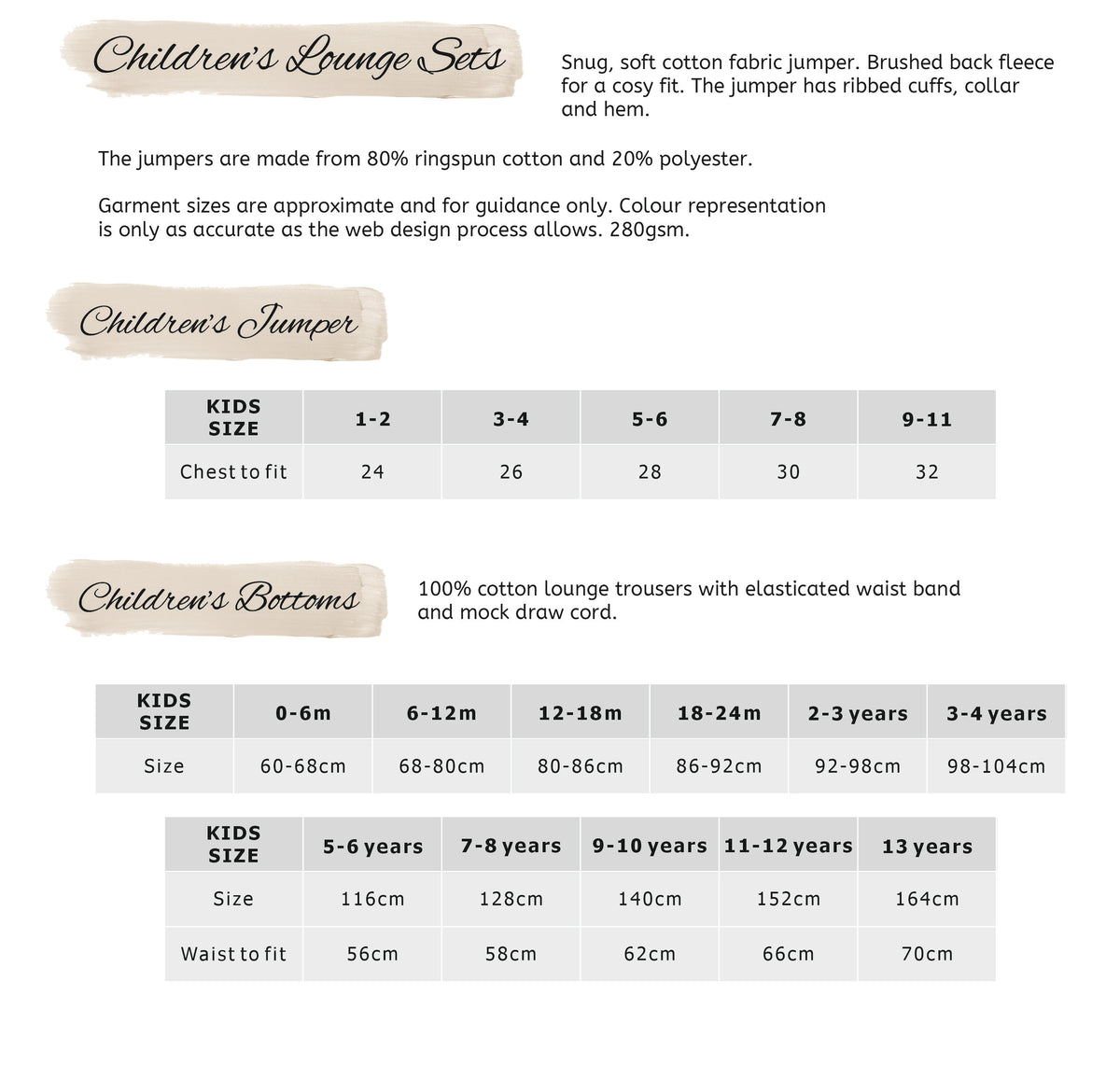 Children's Lounge Sets

Snug, soft cotton fabric jumper. Brushed back fleece for a cosy fit. The jumper has ribbed cuffs, collar and hem.

The jumpers are made from 80% ringspun cotton and 20% polyester.

Garment sizes are approximate and for guidance only. Colour representation is only as accurate as the web design process allows. 280gsm.

Children's Jumper

| KIDS SIZE | 1-2 | 3-4 | 5-6 | 7-8 | 9-11 |
|---|---|---|---|---|---|
| Chest to fit | 24 | 26 | 28 | 30 | 32 |

Children's Bottoms

100% cotton lounge trousers with elasticated waist band and mock draw cord.

| KIDS SIZE | 0-6m | 6-12m | 12-18m | 18-24m | 2-3 years | 3-4 years |
|---|---|---|---|---|---|---|
| Size | 60-68cm | 68-80cm | 80-86cm | 86-92cm | 92-98cm | 98-104cm |

| KIDS SIZE | 5-6 years | 7-8 years | 9-10 years | 11-12 years | 13 years |
|---|---|---|---|---|---|
| Size | 116cm | 128cm | 140cm | 152cm | 164cm |
| Waist to fit | 56cm | 58cm | 62cm | 66cm | 70cm |